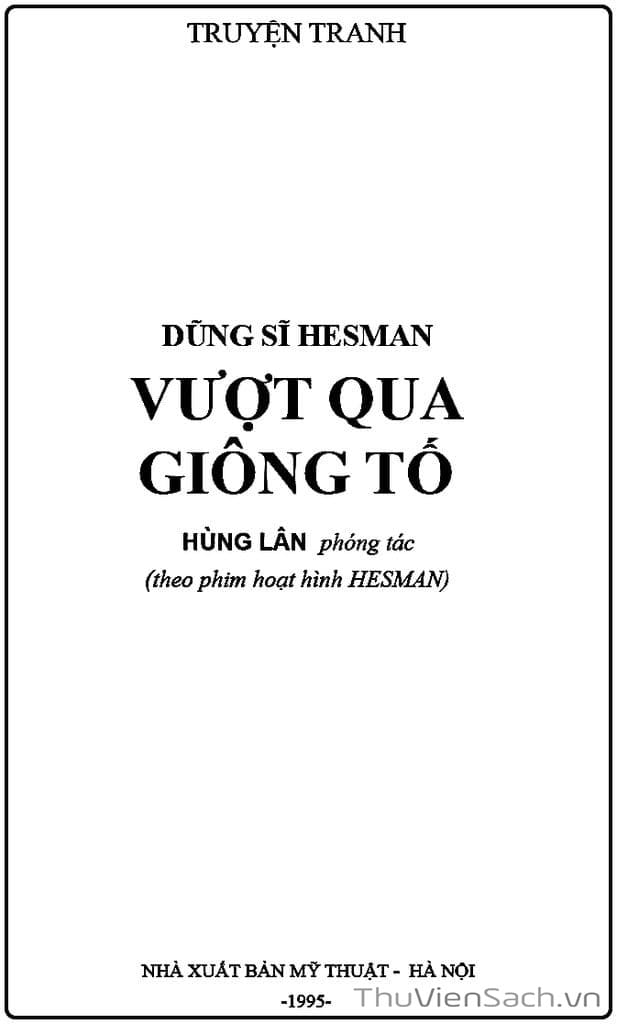 TRUYỆN TRANH

DŨNG SĨ HESMAN

VƯỢT QUA GIÔNG TỐ

HÙNG LÂN phóng tác
(theo phim hoạt hình HESMAN)

NHÀ XUẤT BẢN MỸ THUẬT - HÀ NỘI
-1995-

ThuVienSach.vn